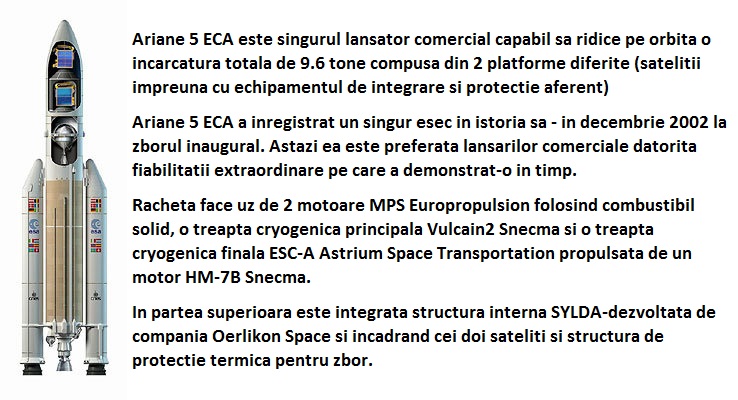 Ariane 5 ECA este singurul lansator comercial capabil sa ridice pe orbita o incarcatura totala de 9.6 tone compusa din 2 platforme diferite (satelitii impreuna cu echipamentul de integrare si protectie aferent)

Ariane 5 ECA a inregistrat un singur esec in istoria sa - in decembrie 2002 la zborul inaugural. Astazi ea este preferata lansarilor comerciale datorita fiabilitatii extraordinare pe care a demonstrat-o in timp.

Racheta face uz de 2 motoare MPS Europropulsion folosind combustibil solid, o treapta cryogenica principala Vulcain2 Snecma si o treapta cryogenica finala ESC-A Astrium Space Transportation propulsata de un motor HM-7B Snecma.

In partea superioara este integrata structura interna SYLDA-dezvoltata de compania Oerlikon Space si incadrand cei doi sateliti si structura de protectie termica pentru zbor.